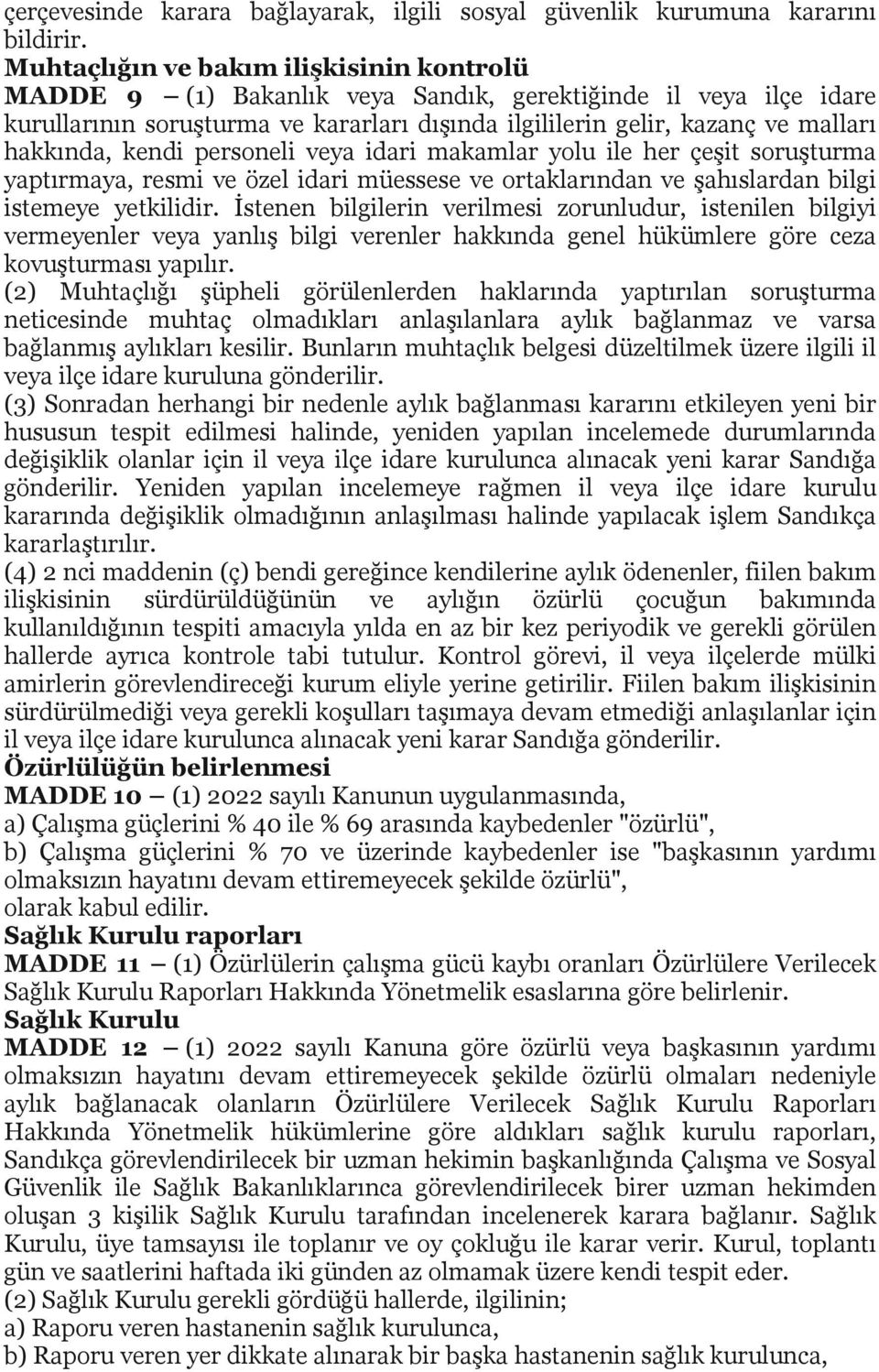 çerçevesinde karara bağlayarak, ilgili sosyal güvenlik kurumuna kararını bildirir.
Muhtaçlığın ve bakım ilişkisinin kontrolü
MADDE 9 — (1) Bakanlık veya Sandık, gerektiğinde il veya ilçe idare kurullarının soruşturma ve kararları dışında ilgililerin gelir, kazanç ve malları hakkında, kendi personeli veya idari makamlar yolu ile her çeşit soruşturma yaptırmaya, resmi ve özel idari müessese ve ortaklarından ve şahıslardan bilgi istemeye yetkilidir. İstenen bilgilerin verilmesi zorunludur, istenilen bilgiyi vermeyenler veya yanlış bilgi verenler hakkında genel hükümlere göre ceza kovuşturması yapılır.
(2) Muhtaçlığı şüpheli görülenlerden haklarında yaptırılan soruşturma neticesinde muhtaç olmadıkları anlaşılanlara aylık bağlanmaz ve varsa bağlanmış aylıkları kesilir. Bunların muhtaçlık belgesi düzeltilmek üzere ilgili il veya ilçe idare kuruluna gönderilir.
(3) Sonradan herhangi bir nedenle aylık bağlanması kararını etkileyen yeni bir hususun tespit edilmesi halinde, yeniden yapılan incelemede durumlarında değişiklik olanlar için il veya ilçe idare kurulunca alınacak yeni karar Sandığa gönderilir. Yeniden yapılan incelemeye rağmen il veya ilçe idare kurulu kararında değişiklik olmadığının anlaşılması halinde yapılacak işlem Sandıkça kararlaştırılır.
(4) 2 nci maddenin (ç) bendi gereğince kendilerine aylık ödenenler, fiilen bakım ilişkisinin sürdürüldüğünün ve aylığın özürlü çocuğun bakımında kullanıldığının tespiti amacıyla yılda en az bir kez periyodik ve gerekli görülen hallerde ayrıca kontrole tabi tutulur. Kontrol görevi, il veya ilçelerde mülki amirlerin görevlendireceği kurum eliyle yerine getirilir. Fiilen bakım ilişkisinin sürdürülmediği veya gerekli koşulları taşımaya devam etmediği anlaşılanlar için il veya ilçe idare kurulunca alınacak yeni karar Sandığa gönderilir.
Özürlülüğün belirlenmesi
MADDE 10 — (1) 2022 sayılı Kanunun uygulanmasında,
a) Çalışma güçlerini % 40 ile % 69 arasında kaybedenler "özürlü",
b) Çalışma güçlerini % 70 ve üzerinde kaybedenler ise "başkasının yardımı olmaksızın hayatını devam ettiremeyecek şekilde özürlü",
olarak kabul edilir.
Sağlık Kurulu raporları
MADDE 11 — (1) Özürlülerin çalışma gücü kaybı oranları Özürlülere Verilecek Sağlık Kurulu Raporları Hakkında Yönetmelik esaslarına göre belirlenir.
Sağlık Kurulu
MADDE 12 — (1) 2022 sayılı Kanuna göre özürlü veya başkasının yardımı olmaksızın hayatını devam ettiremeyecek şekilde özürlü olmaları nedeniyle aylık bağlanacak olanların Özürlülere Verilecek Sağlık Kurulu Raporları Hakkında Yönetmelik hükümlerine göre aldıkları sağlık kurulu raporları, Sandıkça görevlendirilecek bir uzman hekimin başkanlığında Çalışma ve Sosyal Güvenlik ile Sağlık Bakanlıklarınca görevlendirilecek birer uzman hekimden oluşan 3 kişilik Sağlık Kurulu tarafından incelenerek karara bağlanır. Sağlık Kurulu, üye tamsayısı ile toplanır ve oy çokluğu ile karar verir. Kurul, toplantı gün ve saatlerini haftada iki günden az olmamak üzere kendi tespit eder.
(2) Sağlık Kurulu gerekli gördüğü hallerde, ilgilinin;
a) Raporu veren hastanenin sağlık kurulunca,
b) Raporu veren yer dikkate alınarak bir başka hastanenin sağlık kurulunca,